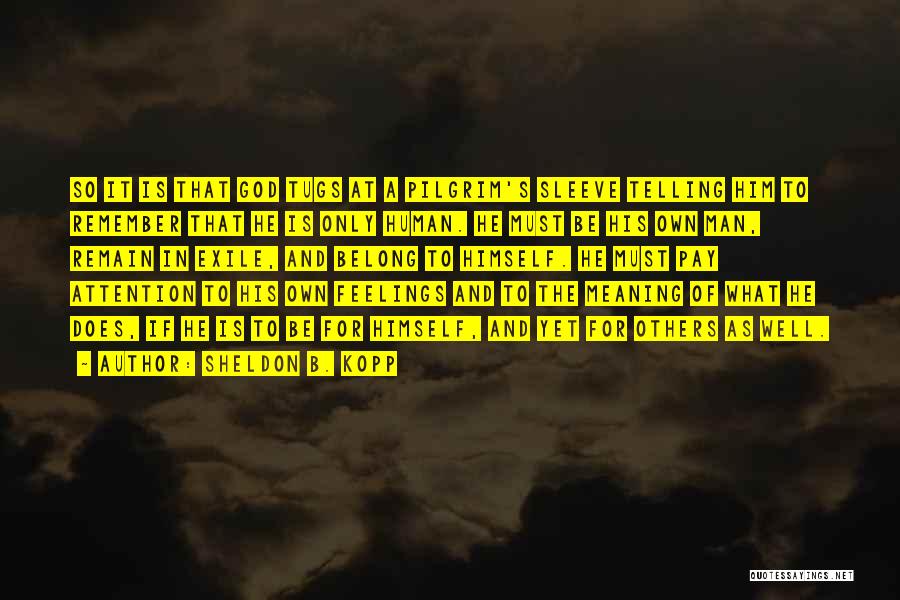 SO IT IS THAT GOD TUGS AT A PILGRIM'S SLEEVE TELLING HIM TO REMEMBER THAT HE IS ONLY HUMAN. HE MUST BE HIS OWN MAN, REMAIN IN EXILE, AND BELONG TO HIMSELF. HE MUST PAY ATTENTION TO HIS OWN FEELINGS AND TO THE MEANING OF WHAT HE DOES, IF HE IS TO BE FOR HIMSELF, AND YET FOR OTHERS AS WELL.

- AUTHOR: SHELDON B. KOPP

QUOTESSAYINGS.NET